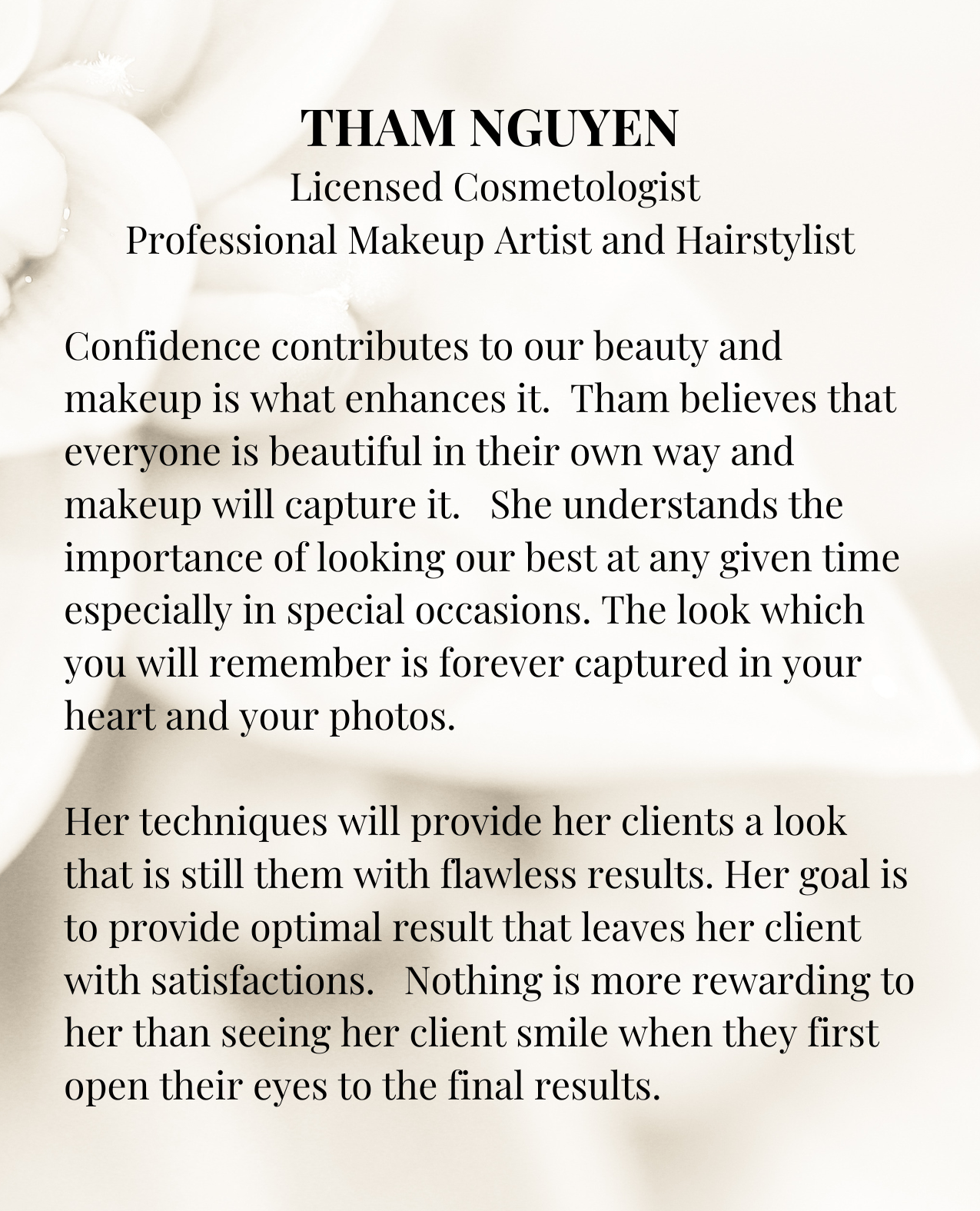 THAM NGUYEN
Licensed Cosmetologist
Professional Makeup Artist and Hairstylist

Confidence contributes to our beauty and makeup is what enhances it. Tham believes that everyone is beautiful in their own way and makeup will capture it. She understands the importance of looking our best at any given time especially in special occasions. The look which you will remember is forever captured in your heart and your photos.

Her techniques will provide her clients a look that is still them with flawless results. Her goal is to provide optimal result that leaves her client with satisfactions. Nothing is more rewarding to her than seeing her client smile when they first open their eyes to the final results.